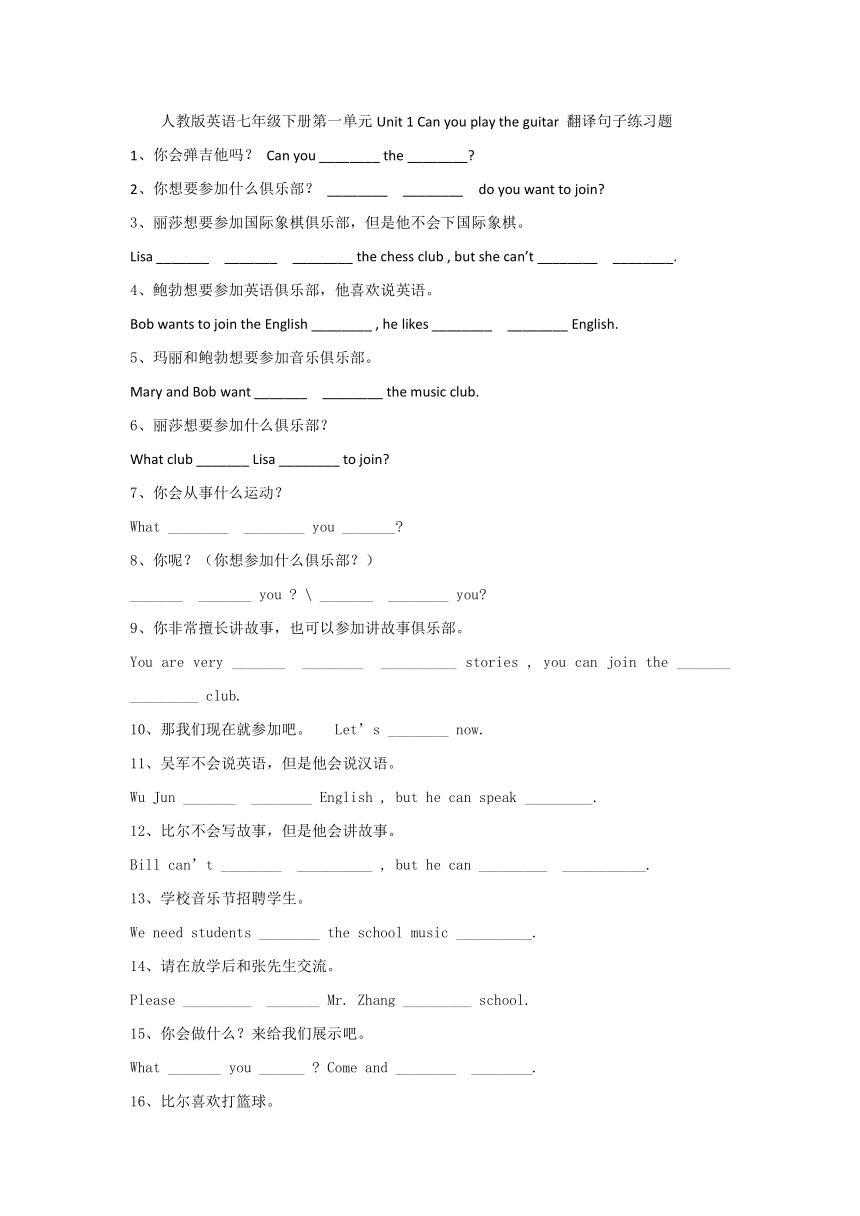 人教版英语七年级下册第一单元 Unit 1 Can you play the guitar 翻译句子练习题

1、你会弹吉他吗？ Can you ________ the ________?

2、你想要参加什么俱乐部？ ________ ________ do you want to join?

3、丽莎想要参加国际象棋俱乐部，但是他不会下国际象棋。

Lisa _______ _______ ________ the chess club , but she can't ________ ________.

4、鲍勃想要参加英语俱乐部，他喜欢说英语。

Bob wants to join the English ________ , he likes ________ ________ English.

5、玛丽和鲍勃想要参加音乐俱乐部。

Mary and Bob want _______ ________ the music club.

6、丽莎想要参加什么俱乐部？

What club _______ Lisa ________ to join?

7、你会从事什么运动？

What ________ ________ you _______?

8、你呢？（你想参加什么俱乐部？）

_______ _______ you ? \ _______ ________ you?

9、你非常擅长讲故事，也可以参加讲故事俱乐部。

You are very _______ ________ __________ stories , you can join the _______ _________ club.

10、那我们现在就参加吧。 Let's ________ now.

11、吴军不会说英语，但是他会说汉语。

Wu Jun _______ ________ English , but he can speak _________.

12、比尔不会写故事，但是他会讲故事。

Bill can't ________ __________ , but he can _________ ___________.

13、学校音乐节招聘学生。

We need students ________ the school music __________.

14、请在放学后和张先生交流。

Please _________ _______ Mr. Zhang _________ school.

15、你会做什么？来给我们展示吧。

What _______ you ______ ? Come and ________ ________.

16、比尔喜欢打篮球。